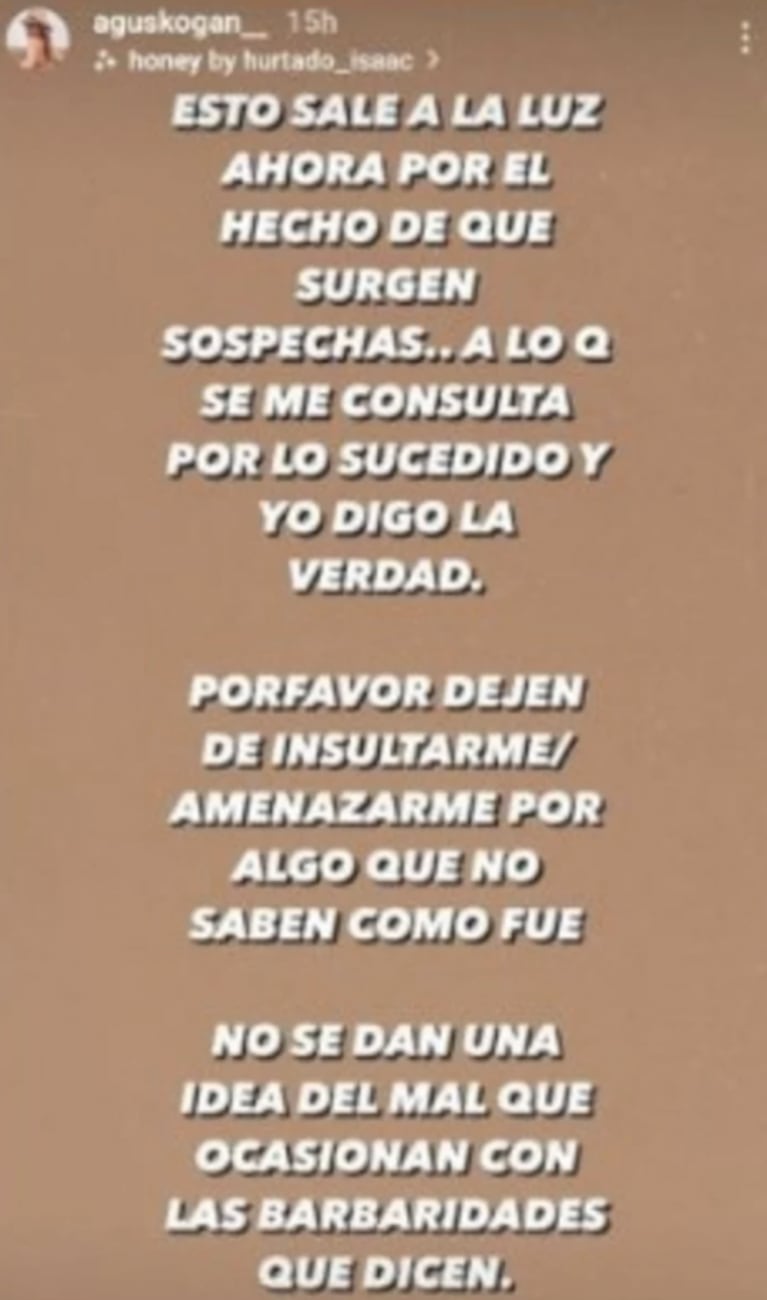 aguskogan__ 15h
honey by hurtado_isaac >

ESTO SALE A LA LUZ AHORA POR EL HECHO DE QUE SURGEN SOSPECHAS.. A LO Q SE ME CONSULTA POR LO SUCEDIDO Y YO DIGO LA VERDAD.

PORFAVOR DEJEN DE INSULTARME/ AMENAZARME POR ALGO QUE NO SABEN COMO FUE

NO SE DAN UNA IDEA DEL MAL QUE OCASIONAN CON LAS BARBARIDADES QUE DICEN.